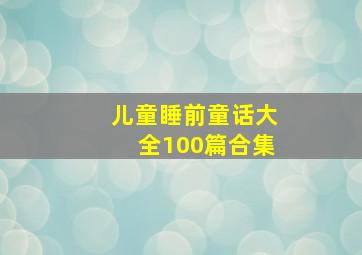 儿童睡前童话大全100篇合集